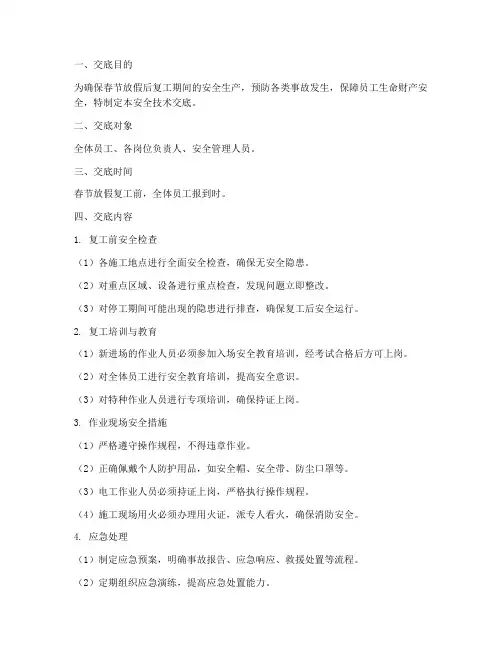 一、交底目的

为确保春节放假后复工期间的安全生产，预防各类事故发生，保障员工生命财产安全，特制定本安全技术交底。

二、交底对象

全体员工、各岗位负责人、安全管理人员。

三、交底时间

春节放假复工前，全体员工报到时。

四、交底内容

1. 复工前安全检查

（1）各施工地点进行全面安全检查，确保无安全隐患。

（2）对重点区域、设备进行重点检查，发现问题立即整改。

（3）对停工期间可能出现的隐患进行排查，确保复工后安全运行。

2. 复工培训与教育

（1）新进场的作业人员必须参加入场安全教育培训，经考试合格后方可上岗。

（2）对全体员工进行安全教育培训，提高安全意识。

（3）对特种作业人员进行专项培训，确保持证上岗。

3. 作业现场安全措施

（1）严格遵守操作规程，不得违章作业。

（2）正确佩戴个人防护用品，如安全帽、安全带、防尘口罩等。

（3）电工作业人员必须持证上岗，严格执行操作规程。

（4）施工现场用火必须办理用火证，派专人看火，确保消防安全。

4. 应急处理

（1）制定应急预案，明确事故报告、应急响应、救援处置等流程。

（2）定期组织应急演练，提高应急处置能力。